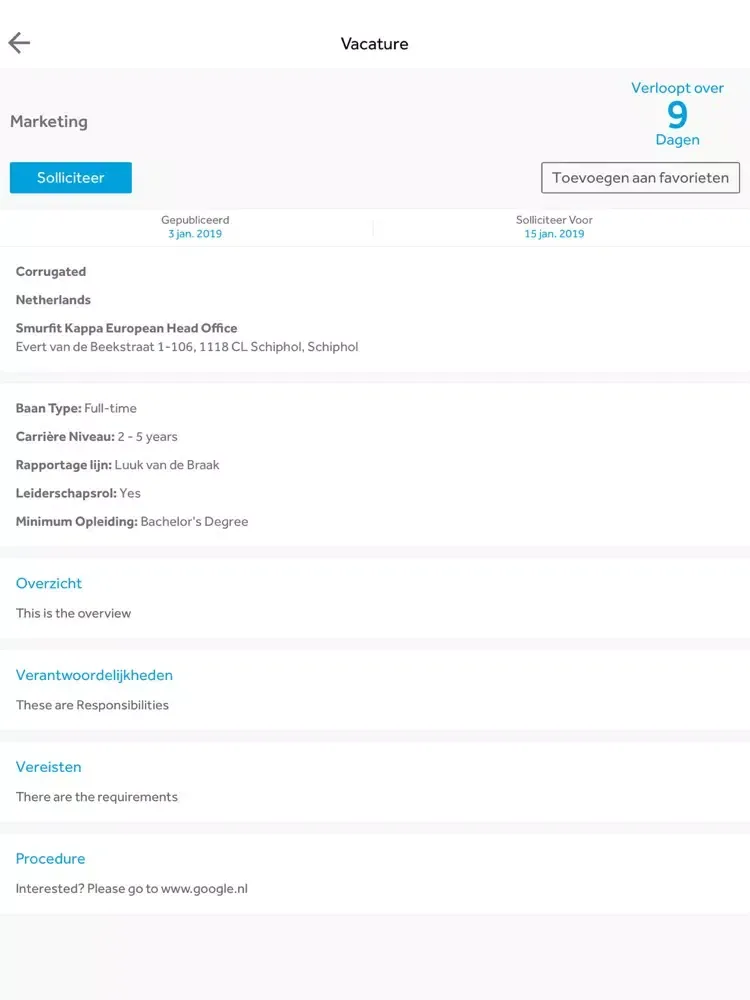 Vacature

Marketing

Verloopt over
9
Dagen

Solliciteer

Toevoegen aan favorieten

Gepubliceerd
3 jan. 2019

Solliciteer Voor
15 jan. 2019

Corrugated

Netherlands

Smurfit Kappa European Head Office
Evert van de Beekstraat 1-106, 1118 CL Schiphol, Schiphol

Baan Type: Full-time

Carrière Niveau: 2 - 5 years

Rapportage lijn: Luuk van de Braak

Leiderschapsrol: Yes

Minimum Opleiding: Bachelor's Degree

Overzicht

This is the overview

Verantwoordelijkheden

These are Responsibilities

Vereisten

There are the requirements

Procedure

Interested? Please go to www.google.nl